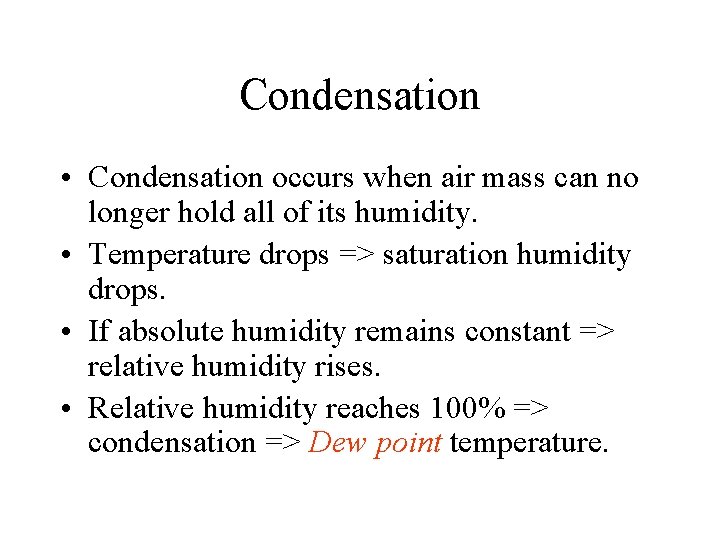 Condensation

• Condensation occurs when air mass can no longer hold all of its humidity.
• Temperature drops => saturation humidity drops.
• If absolute humidity remains constant => relative humidity rises.
• Relative humidity reaches 100% => condensation => Dew point temperature.